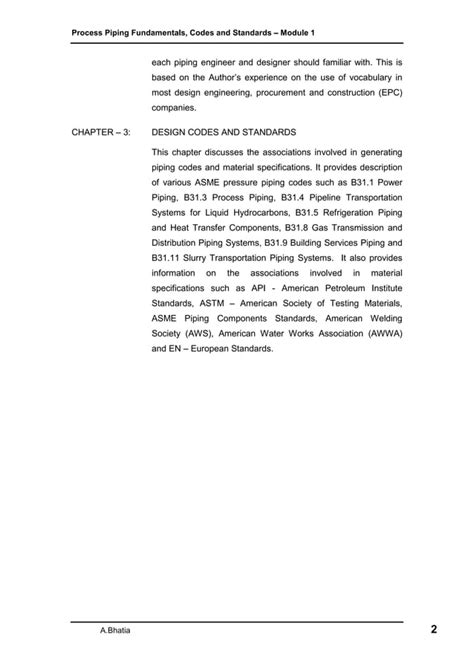 Process Piping Fundamentals, Codes and Standards – Module 1

each piping engineer and designer should familiar with. This is based on the Author's experience on the use of vocabulary in most design engineering, procurement and construction (EPC) companies.

CHAPTER – 3: DESIGN CODES AND STANDARDS

This chapter discusses the associations involved in generating piping codes and material specifications. It provides description of various ASME pressure piping codes such as B31.1 Power Piping, B31.3 Process Piping, B31.4 Pipeline Transportation Systems for Liquid Hydrocarbons, B31.5 Refrigeration Piping and Heat Transfer Components, B31.8 Gas Transmission and Distribution Piping Systems, B31.9 Building Services Piping and B31.11 Slurry Transportation Piping Systems. It also provides information on the associations involved in material specifications such as API - American Petroleum Institute Standards, ASTM – American Society of Testing Materials, ASME Piping Components Standards, American Welding Society (AWS), American Water Works Association (AWWA) and EN – European Standards.

A.Bhatia

2